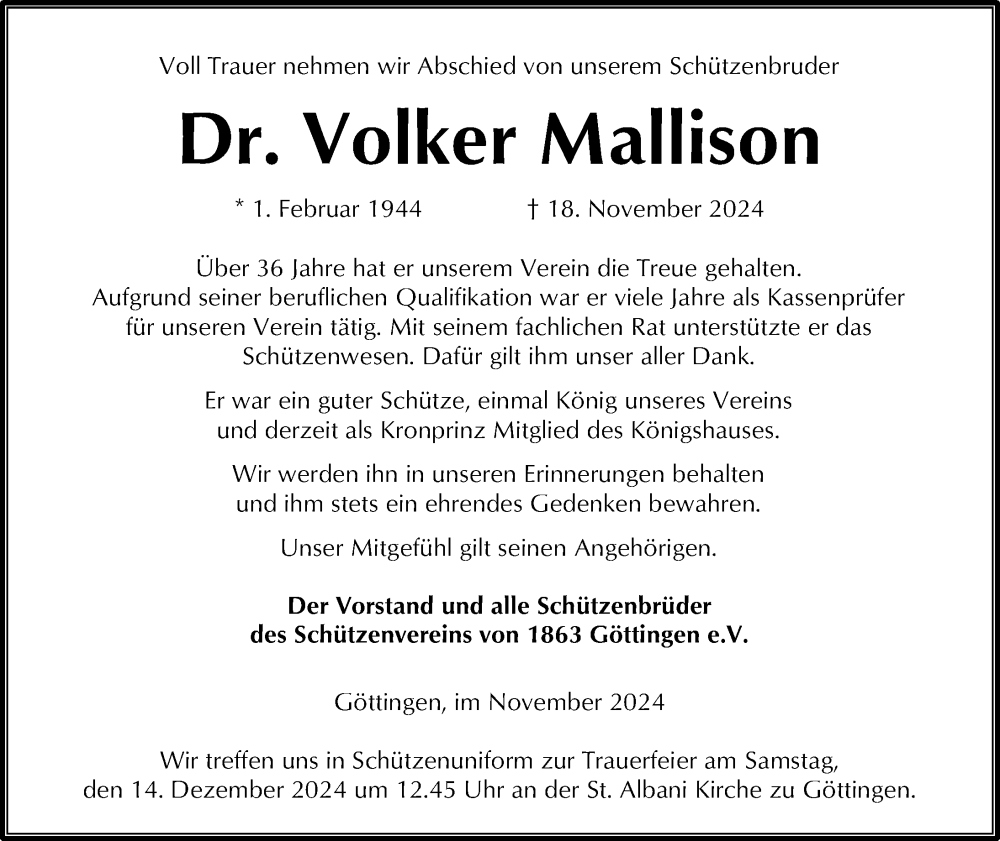 Voll Trauer nehmen wir Abschied von unserem Schützenbruder

Dr. Volker Mallison

* 1. Februar 1944 † 18. November 2024

Über 36 Jahre hat er unserem Verein die Treue gehalten. Aufgrund seiner beruflichen Qualifikation war er viele Jahre als Kassenprüfer für unseren Verein tätig. Mit seinem fachlichen Rat unterstützte er das Schützenwesen. Dafür gilt ihm unser aller Dank.

Er war ein guter Schütze, einmal König unseres Vereins und derzeit als Kronprinz Mitglied des Königshauses.

Wir werden ihn in unseren Erinnerungen behalten und ihm stets ein ehrendes Gedenken bewahren.

Unser Mitgefühl gilt seinen Angehörigen.

Der Vorstand und alle Schützenbrüder des Schützenvereins von 1863 Göttingen e.V.

Göttingen, im November 2024

Wir treffen uns in Schützenuniform zur Trauerfeier am Samstag, den 14. Dezember 2024 um 12.45 Uhr an der St. Albani Kirche zu Göttingen.